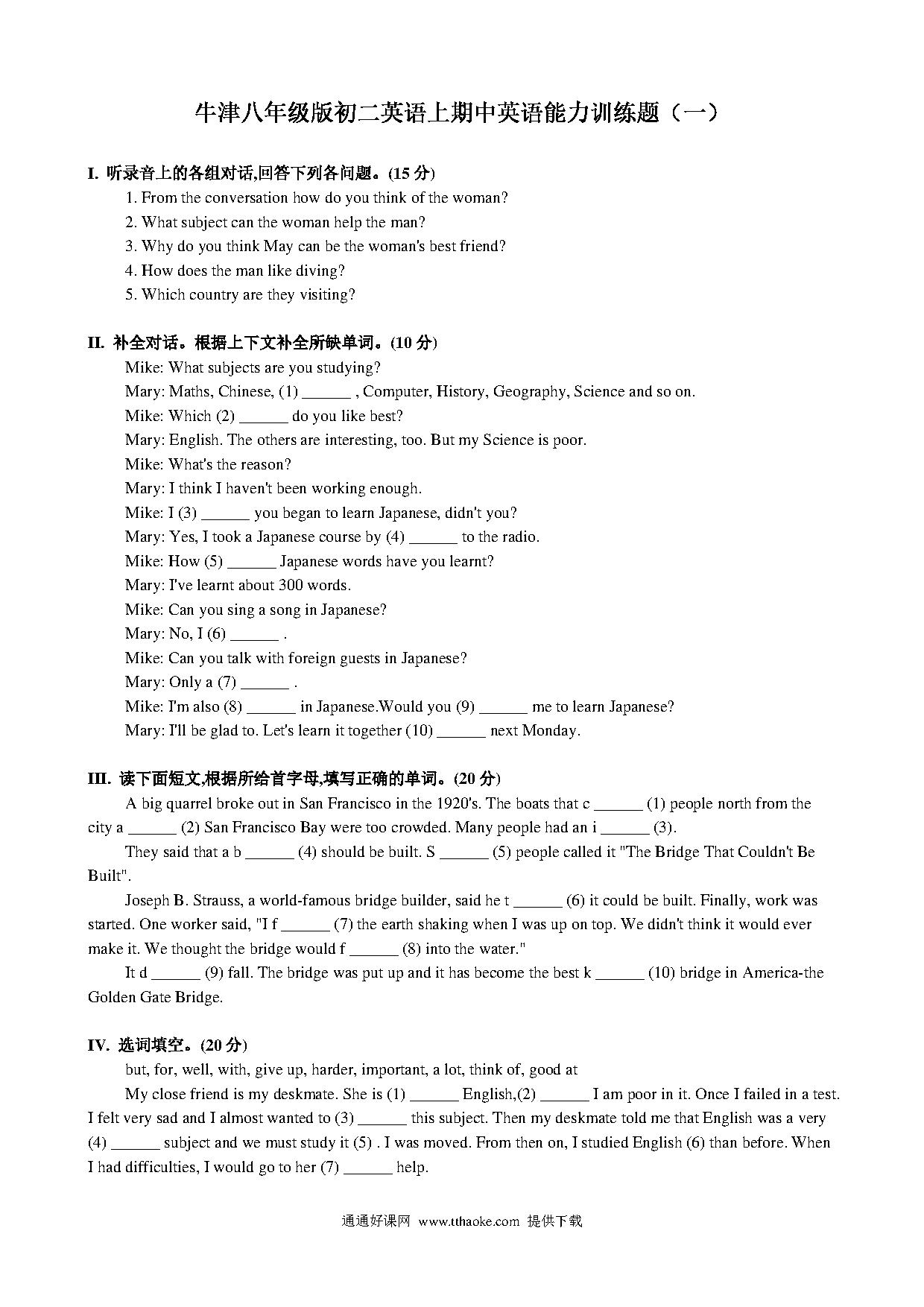 牛津八年级版初二英语上期中英语能力训练题（一）

I. 听录音上的各组对话,回答下列各问题。(15 分)

1. From the conversation how do you think of the woman?

2. What subject can the woman help the man?

3. Why do you think May can be the woman's best friend?

4. How does the man like diving?

5. Which country are they visiting?

II. 补全对话。根据上下文补全所缺单词。(10 分)

Mike: What subjects are you studying?

Mary: Maths, Chinese, (1) ______ , Computer, History, Geography, Science and so on.

Mike: Which (2) ______ do you like best?

Mary: English. The others are interesting, too. But my Science is poor.

Mike: What's the reason?

Mary: I think I haven't been working enough.

Mike: I (3) ______ you began to learn Japanese, didn't you?

Mary: Yes, I took a Japanese course by (4) ______ to the radio.

Mike: How (5) ______ Japanese words have you learnt?

Mary: I've learnt about 300 words.

Mike: Can you sing a song in Japanese?

Mary: No, I (6) ______ .

Mike: Can you talk with foreign guests in Japanese?

Mary: Only a (7) ______ .

Mike: I'm also (8) ______ in Japanese.Would you (9) ______ me to learn Japanese?

Mary: I'll be glad to. Let's learn it together (10) ______ next Monday.

III. 读下面短文,根据所给首字母,填写正确的单词。(20 分)

A big quarrel broke out in San Francisco in the 1920's. The boats that c ______ (1) people north from the city a ______ (2) San Francisco Bay were too crowded. Many people had an i ______ (3).

They said that a b ______ (4) should be built. S ______ (5) people called it "The Bridge That Couldn't Be Built".

Joseph B. Strauss, a world-famous bridge builder, said he t ______ (6) it could be built. Finally, work was started. One worker said, "I f ______ (7) the earth shaking when I was up on top. We didn't think it would ever make it. We thought the bridge would f ______ (8) into the water."

It d ______ (9) fall. The bridge was put up and it has become the best k ______ (10) bridge in America-the Golden Gate Bridge.

IV. 选词填空。(20 分)

but, for, well, with, give up, harder, important, a lot, think of, good at

My close friend is my deskmate. She is (1) ______ English,(2) ______ I am poor in it. Once I failed in a test. I felt very sad and I almost wanted to (3) ______ this subject. Then my deskmate told me that English was a very (4) ______ subject and we must study it (5) . I was moved. From then on, I studied English (6) than before. When I had difficulties, I would go to her (7) ______ help.

通通好课网 www.tthaoke.com 提供下载